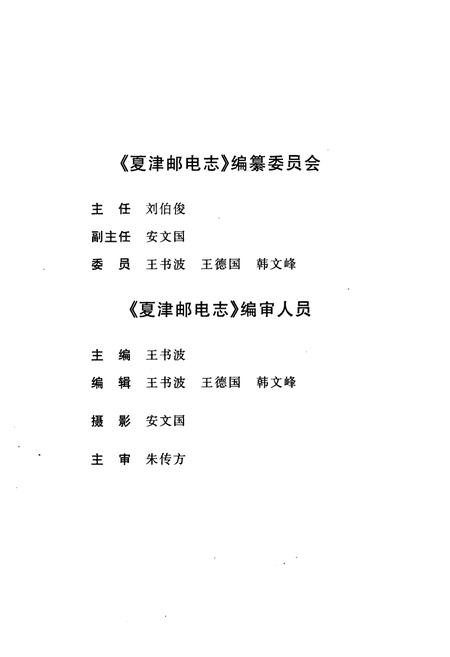 《夏津邮电志》编纂委员会

主　任　刘伯俊

副主任　安文国

委　员　王书波　王德国　韩文峰

《夏津邮电志》编审人员

主　编　王书波

编　辑　王书波　王德国　韩文峰

摄　影　安文国

主　审　朱传方